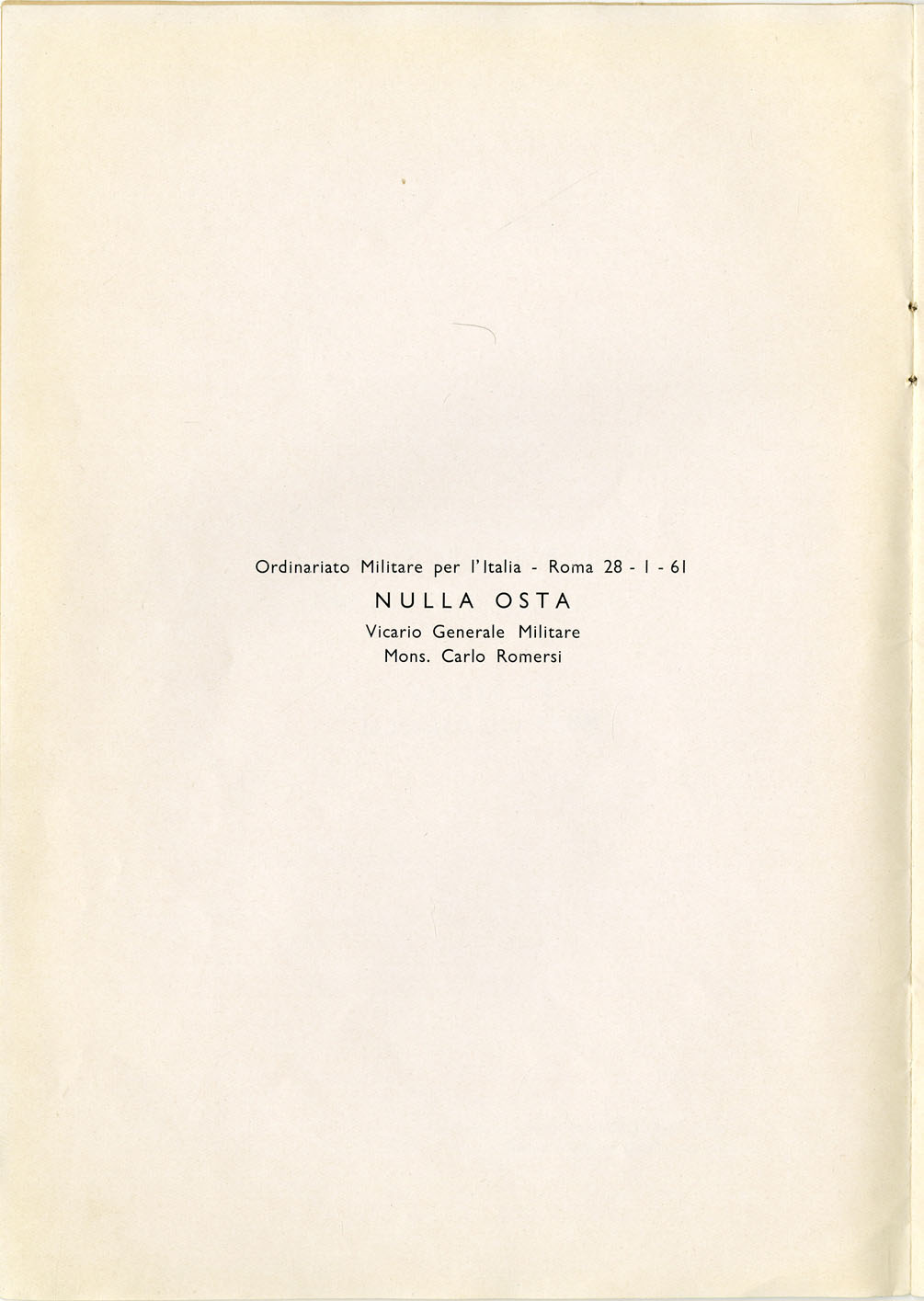 Ordinariato Militare per l'Italia - Roma 28 - I - 61

NULLA OSTA

Vicario Generale Militare
Mons. Carlo Romersi